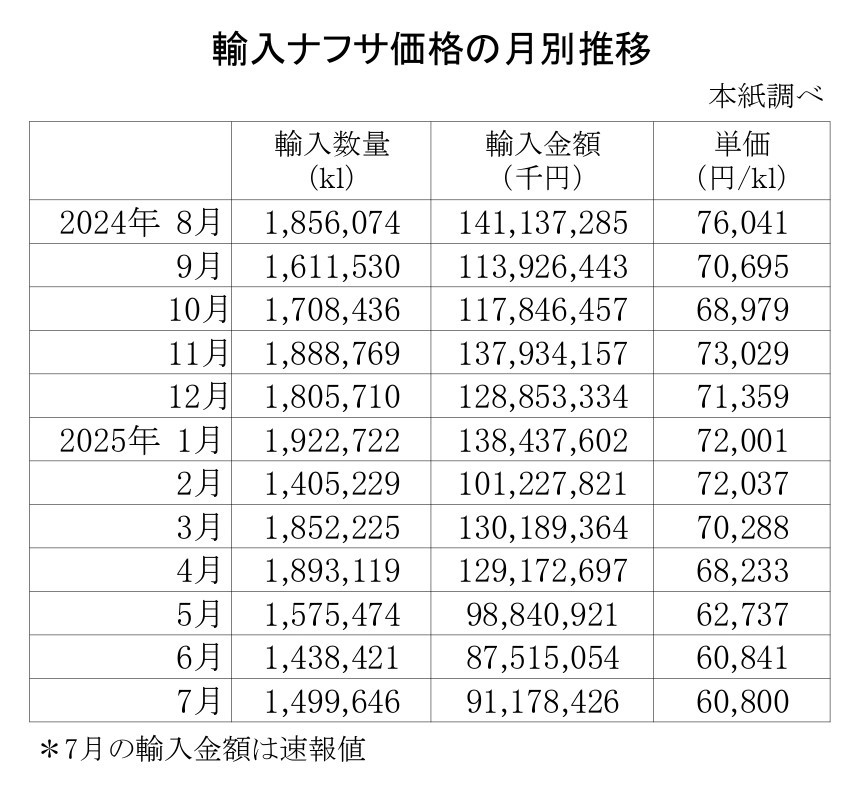 輸入ナフサ価格の月別推移

本紙調べ

| | 輸入数量 (kl) | 輸入金額 (千円) | 単価 (円/kl) |
|---|---|---|---|
| 2024年 8月 | 1,856,074 | 141,137,285 | 76,041 |
| 9月 | 1,611,530 | 113,926,443 | 70,695 |
| 10月 | 1,708,436 | 117,846,457 | 68,979 |
| 11月 | 1,888,769 | 137,934,157 | 73,029 |
| 12月 | 1,805,710 | 128,853,334 | 71,359 |
| 2025年 1月 | 1,922,722 | 138,437,602 | 72,001 |
| 2月 | 1,405,229 | 101,227,821 | 72,037 |
| 3月 | 1,852,225 | 130,189,364 | 70,288 |
| 4月 | 1,893,119 | 129,172,697 | 68,233 |
| 5月 | 1,575,474 | 98,840,921 | 62,737 |
| 6月 | 1,438,421 | 87,515,054 | 60,841 |
| 7月 | 1,499,646 | 91,178,426 | 60,800 |

＊7月の輸入金額は速報値